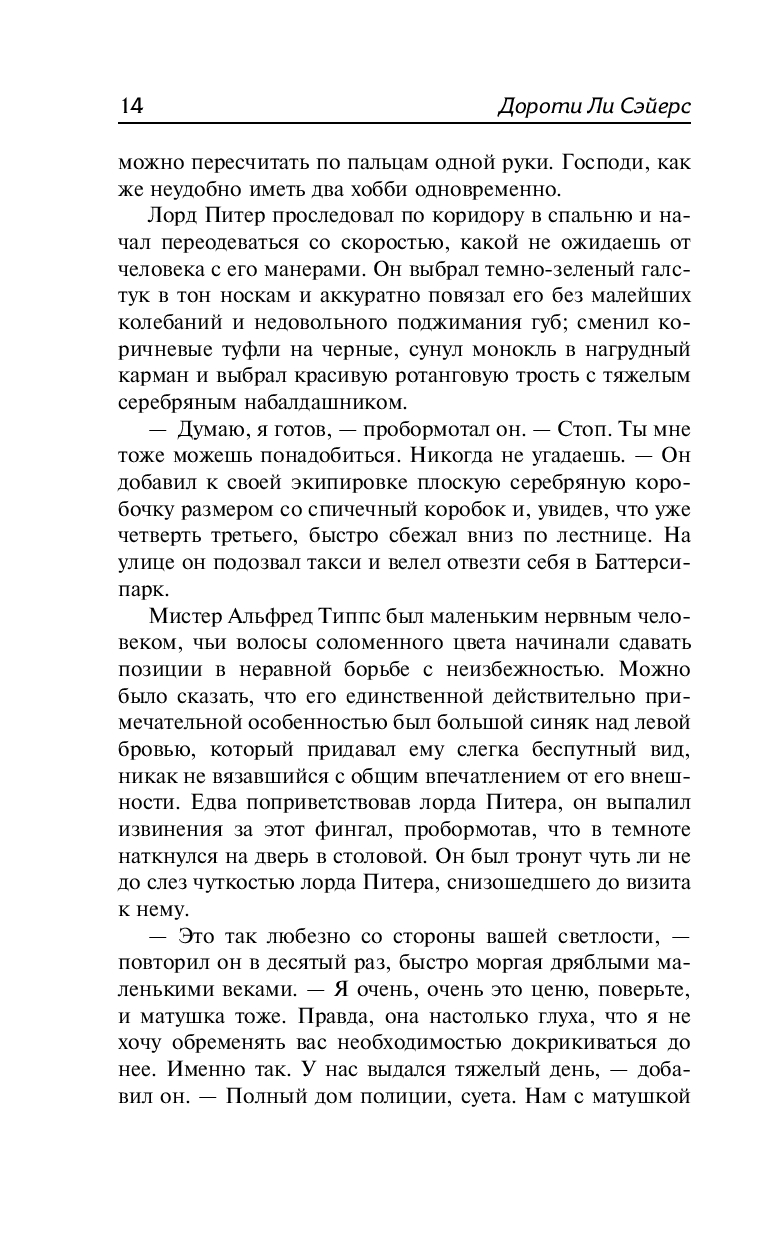 14 Дороти Ли Сэйерс

можно пересчитать по пальцам одной руки. Господи, как же неудобно иметь два хобби одновременно.

Лорд Питер проследовал по коридору в спальню и начал переодеваться со скоростью, какой не ожидаешь от человека с его манерами. Он выбрал темно-зеленый галстук в тон носкам и аккуратно повязал его без малейших колебаний и недовольного поджимания губ; сменил коричневые туфли на черные, сунул монокль в нагрудный карман и выбрал красивую ротанговую трость с тяжелым серебряным набалдашником.

— Думаю, я готов, — пробормотал он. — Стоп. Ты мне тоже можешь понадобиться. Никогда не угадаешь. — Он добавил к своей экипировке плоскую серебряную коробочку размером со спичечный коробок и, увидев, что уже четверть третьего, быстро сбежал вниз по лестнице. На улице он подозвал такси и велел отвезти себя в Баттерси-парк.

Мистер Альфред Типпс был маленьким нервным человеком, чьи волосы соломенного цвета начинали сдавать позиции в неравной борьбе с неизбежностью. Можно было сказать, что его единственной действительно примечательной особенностью был большой синяк над левой бровью, который придавал ему слегка беспутный вид, никак не вязавшийся с общим впечатлением от его внешности. Едва поприветствовав лорда Питера, он выпалил извинения за этот фингал, пробормотав, что в темноте наткнулся на дверь в столовой. Он был тронут чуть ли не до слез чуткостью лорда Питера, снизошедшего до визита к нему.

— Это так любезно со стороны вашей светлости, — повторил он в десятый раз, быстро моргая дряблыми маленькими веками. — Я очень, очень это ценю, поверьте, и матушка тоже. Правда, она настолько глуха, что я не хочу обременять вас необходимостью докрикиваться до нее. Именно так. У нас выдался тяжелый день, — добавил он. — Полный дом полиции, суета. Нам с матушкой